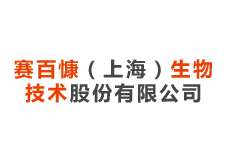 赛百慷（上海）生物技术股份有限公司